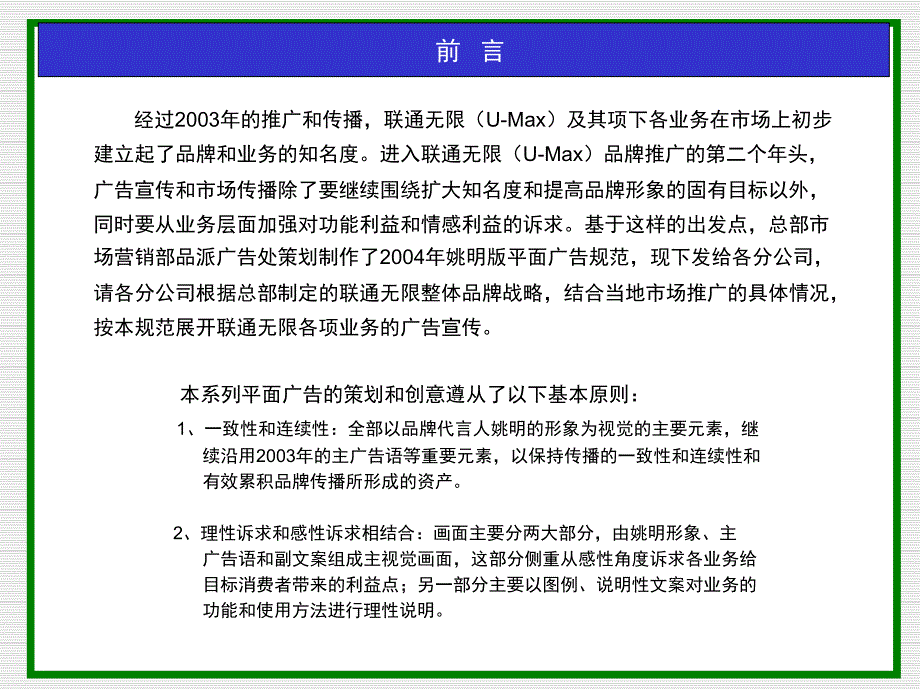 前 言

经过2003年的推广和传播，联通无限（U-Max）及其项下各业务在市场上初步建立起了品牌和业务的知名度。进入联通无限（U-Max）品牌推广的第二个年头，广告宣传和市场传播除了要继续围绕扩大知名度和提高品牌形象的固有目标以外，同时要从业务层面加强对功能利益和情感利益的诉求。基于这样的出发点，总部市场营销部品派广告处策划制作了2004年姚明版平面广告规范，现下发给各分公司，请各分公司根据总部制定的联通无限整体品牌战略，结合当地市场推广的具体情况，按本规范展开联通无限各项业务的广告宣传。

本系列平面广告的策划和创意遵从了以下基本原则：

1、一致性和连续性：全部以品牌代言人姚明的形象为视觉的主要元素，继续沿用2003年的主广告语等重要元素，以保持传播的一致性和连续性和有效累积品牌传播所形成的资产。

2、理性诉求和感性诉求相结合：画面主要分两大部分，由姚明形象、主广告语和副文案组成主视觉画面，这部分侧重从感性角度诉求各业务给目标消费者带来的利益点；另一部分主要以图例、说明性文案对业务的功能和使用方法进行理性说明。